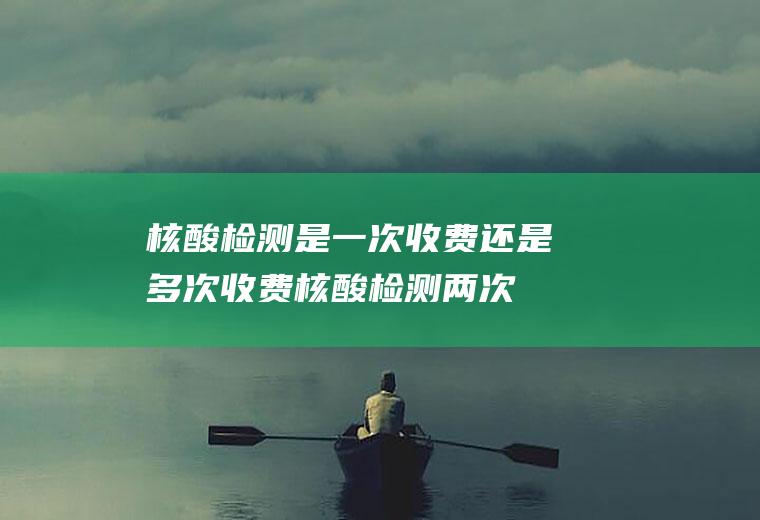 核酸检测是一次收费还是多次收费核酸检测两次